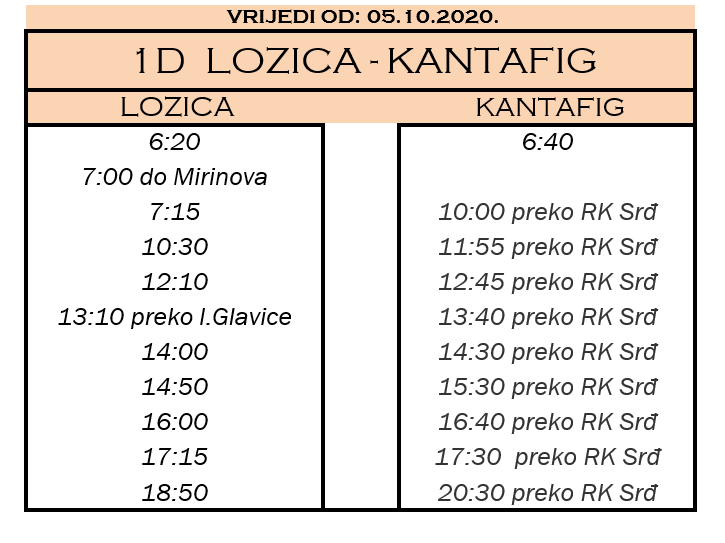 VRIJEDI OD: 05.10.2020.

1D LOZICA - KANTAFIG

| LOZICA | KANTAFIG |
|---|---|
| 6:20 | 6:40 |
| 7:00 do Mirinova | |
| 7:15 | 10:00 preko RK Srđ |
| 10:30 | 11:55 preko RK Srđ |
| 12:10 | 12:45 preko RK Srđ |
| 13:10 preko I.Glavice | 13:40 preko RK Srđ |
| 14:00 | 14:30 preko RK Srđ |
| 14:50 | 15:30 preko RK Srđ |
| 16:00 | 16:40 preko RK Srđ |
| 17:15 | 17:30 preko RK Srđ |
| 18:50 | 20:30 preko RK Srđ |